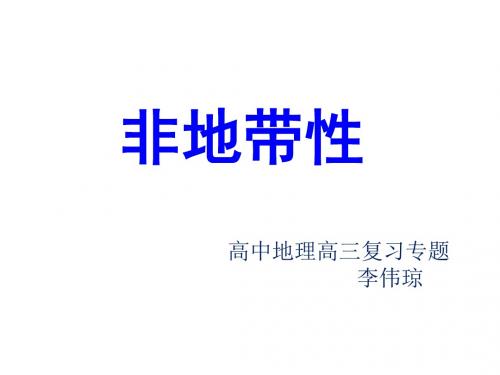 非地带性

高中地理高三复习专题
李伟琼